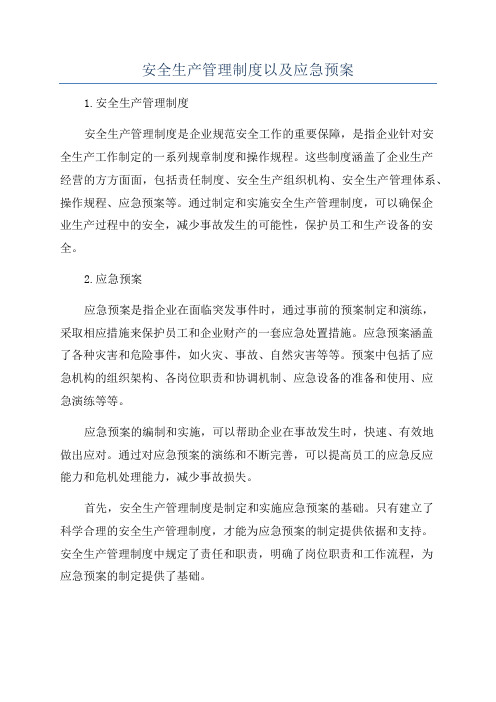 安全生产管理制度以及应急预案

1.安全生产管理制度

安全生产管理制度是企业规范安全工作的重要保障，是指企业针对安全生产工作制定的一系列规章制度和操作规程。这些制度涵盖了企业生产经营的方方面面，包括责任制度、安全生产组织机构、安全生产管理体系、操作规程、应急预案等。通过制定和实施安全生产管理制度，可以确保企业生产过程中的安全，减少事故发生的可能性，保护员工和生产设备的安全。

2.应急预案

应急预案是指企业在面临突发事件时，通过事前的预案制定和演练，采取相应措施来保护员工和企业财产的一套应急处置措施。应急预案涵盖了各种灾害和危险事件，如火灾、事故、自然灾害等等。预案中包括了应急机构的组织架构、各岗位职责和协调机制、应急设备的准备和使用、应急演练等等。

应急预案的编制和实施，可以帮助企业在事故发生时，快速、有效地做出应对。通过对应急预案的演练和不断完善，可以提高员工的应急反应能力和危机处理能力，减少事故损失。

首先，安全生产管理制度是制定和实施应急预案的基础。只有建立了科学合理的安全生产管理制度，才能为应急预案的制定提供依据和支持。安全生产管理制度中规定了责任和职责，明确了岗位职责和工作流程，为应急预案的制定提供了基础。